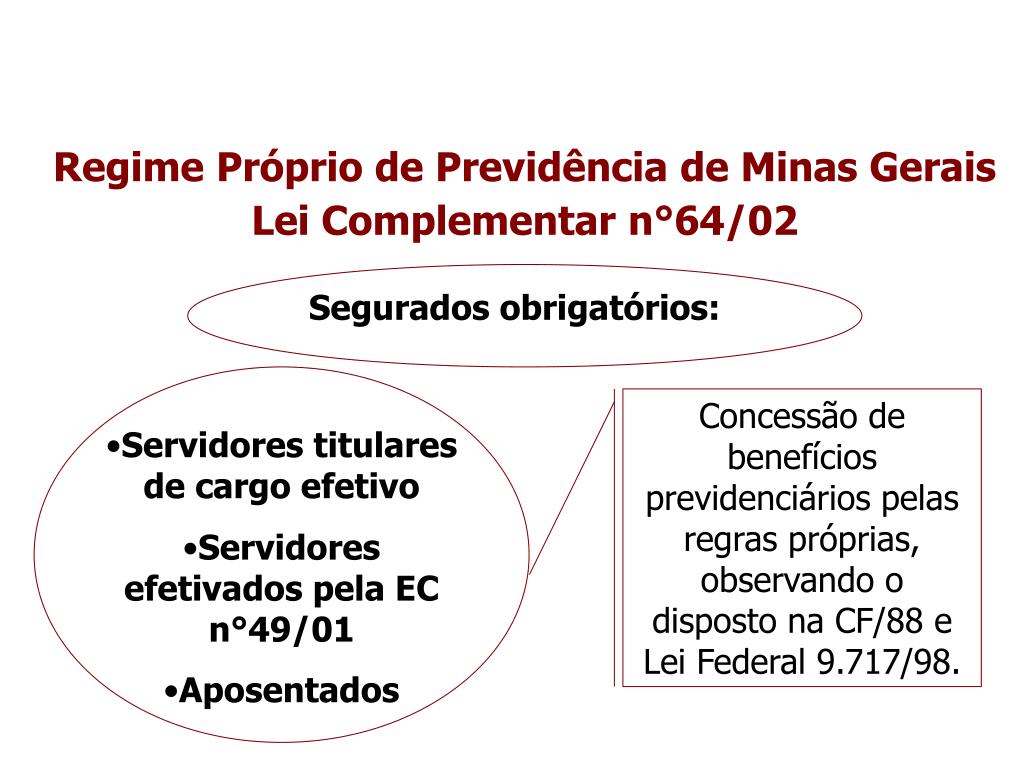 Regime Próprio de Previdência de Minas Gerais
Lei Complementar n°64/02

Segurados obrigatórios:

•Servidores titulares de cargo efetivo

•Servidores efetivados pela EC n°49/01

•Aposentados

Concessão de benefícios previdenciários pelas regras próprias, observando o disposto na CF/88 e Lei Federal 9.717/98.